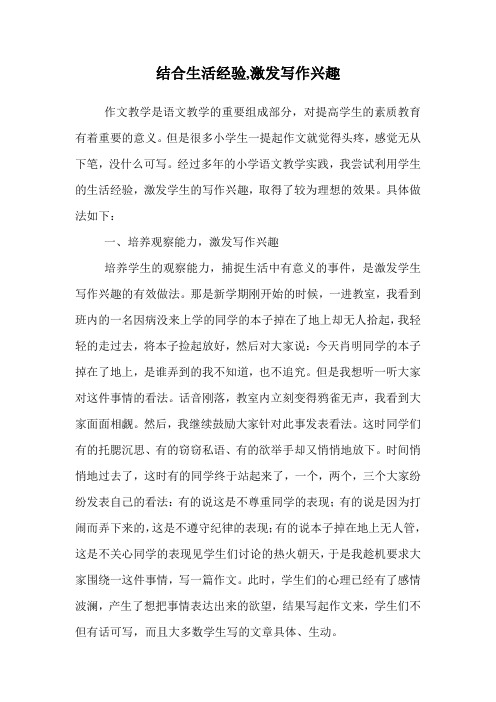 结合生活经验,激发写作兴趣

作文教学是语文教学的重要组成部分，对提高学生的素质教育有着重要的意义。但是很多小学生一提起作文就觉得头疼，感觉无从下笔，没什么可写。经过多年的小学语文教学实践，我尝试利用学生的生活经验，激发学生的写作兴趣，取得了较为理想的效果。具体做法如下：

一、培养观察能力，激发写作兴趣

培养学生的观察能力，捕捉生活中有意义的事件，是激发学生写作兴趣的有效做法。那是新学期刚开始的时候，一进教室，我看到班内的一名因病没来上学的同学的本子掉在了地上却无人拾起，我轻轻的走过去，将本子捡起放好，然后对大家说：今天肖明同学的本子掉在了地上，是谁弄到的我不知道，也不追究。但是我想听一听大家对这件事情的看法。话音刚落，教室内立刻变得鸦雀无声，我看到大家面面相觑。然后，我继续鼓励大家针对此事发表看法。这时同学们有的托腮沉思、有的窃窃私语、有的欲举手却又悄悄地放下。时间悄悄地过去了，这时有的同学终于站起来了，一个，两个，三个大家纷纷发表自己的看法：有的说这是不尊重同学的表现；有的说是因为打闹而弄下来的，这是不遵守纪律的表现；有的说本子掉在地上无人管，这是不关心同学的表现见学生们讨论的热火朝天，于是我趁机要求大家围绕一这件事情，写一篇作文。此时，学生们的心理已经有了感情波澜，产生了想把事情表达出来的欲望，结果写起作文来，学生们不但有话可写，而且大多数学生写的文章具体、生动。